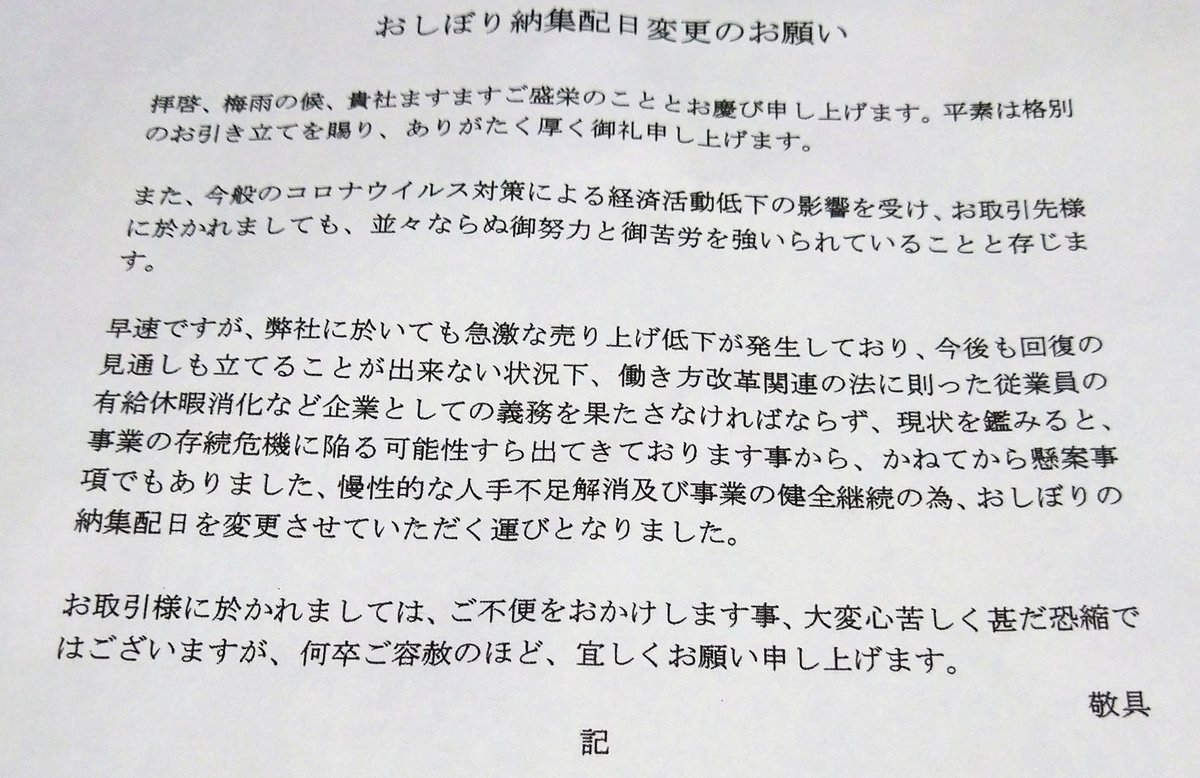 おしぼり納集配日変更のお願い

拝啓、梅雨の候、貴社ますますご盛栄のこととお慶び申し上げます。平素は格別のお引き立てを賜り、ありがたく厚く御礼申し上げます。

また、今般のコロナウイルス対策による経済活動低下の影響を受け、お取引先様に於かれましても、並々ならぬ御努力と御苦労を強いられていることと存じます。

早速ですが、弊社に於いても急激な売り上げ低下が発生しており、今後も回復の見通しも立てることが出来ない状況下、働き方改革関連の法に則った従業員の有給休暇消化など企業としての義務を果たさなければならず、現状を鑑みると、事業の存続危機に陥る可能性すら出てきております事から、かねてから懸案事項でもありました、慢性的な人手不足解消及び事業の健全継続の為、おしぼりの納集配日を変更させていただく運びとなりました。

お取引様に於かれましては、ご不便をおかけします事、大変心苦しく甚だ恐縮ではございますが、何卒ご容赦のほど、宜しくお願い申し上げます。

敬具

記